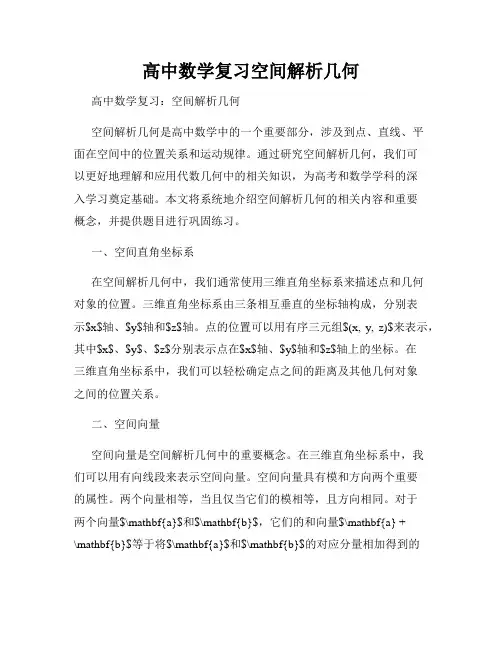 高中数学复习空间解析几何

高中数学复习：空间解析几何

空间解析几何是高中数学中的一个重要部分，涉及到点、直线、平面在空间中的位置关系和运动规律。通过研究空间解析几何，我们可以更好地理解和应用代数几何中的相关知识，为高考和数学学科的深入学习奠定基础。本文将系统地介绍空间解析几何的相关内容和重要概念，并提供题目进行巩固练习。

一、空间直角坐标系

在空间解析几何中，我们通常使用三维直角坐标系来描述点和几何对象的位置。三维直角坐标系由三条相互垂直的坐标轴构成，分别表示\$x\$轴、\$y\$轴和\$z\$轴。点的位置可以用有序三元组\$(x, y, z)\$来表示，其中\$x\$、\$y\$、\$z\$分别表示点在\$x\$轴、\$y\$轴和\$z\$轴上的坐标。在三维直角坐标系中，我们可以轻松确定点之间的距离及其他几何对象之间的位置关系。

二、空间向量

空间向量是空间解析几何中的重要概念。在三维直角坐标系中，我们可以用有向线段来表示空间向量。空间向量具有模和方向两个重要的属性。两个向量相等，当且仅当它们的模相等，且方向相同。对于两个向量\$\mathbf{a}\$和\$\mathbf{b}\$，它们的和向量\$\mathbf{a} + \mathbf{b}\$等于将\$\mathbf{a}\$和\$\mathbf{b}\$的对应分量相加得到的